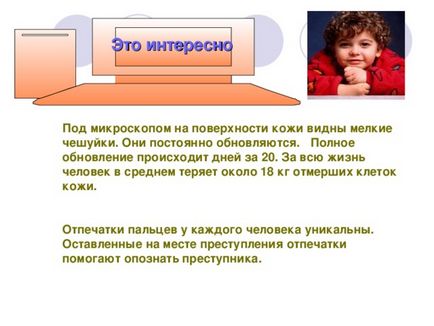 Это интересно

Под микроскопом на поверхности кожи видны мелкие чешуйки. Они постоянно обновляются.   Полное обновление происходит дней за 20. За всю жизнь человек в среднем теряет около 18 кг отмерших клеток кожи.

Отпечатки пальцев у каждого человека уникальны. Оставленные на месте преступления отпечатки помогают опознать преступника.